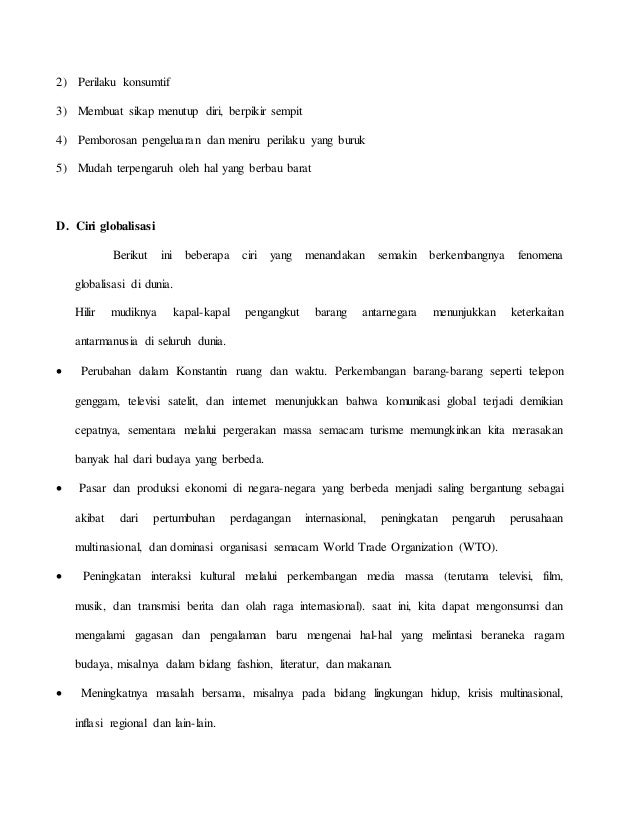 2) Perilaku konsumtif

3) Membuat sikap menutup diri, berpikir sempit

4) Pemborosan pengeluaran dan meniru perilaku yang buruk

5) Mudah terpengaruh oleh hal yang berbau barat

D. Ciri globalisasi

Berikut ini beberapa ciri yang menandakan semakin berkembangnya fenomena globalisasi di dunia.

Hilir mudiknya kapal-kapal pengangkut barang antarnegara menunjukkan keterkaitan antarmanusia di seluruh dunia.

• Perubahan dalam Konstantin ruang dan waktu. Perkembangan barang-barang seperti telepon genggam, televisi satelit, dan internet menunjukkan bahwa komunikasi global terjadi demikian cepatnya, sementara melalui pergerakan massa semacam turisme memungkinkan kita merasakan banyak hal dari budaya yang berbeda.

• Pasar dan produksi ekonomi di negara-negara yang berbeda menjadi saling bergantung sebagai akibat dari pertumbuhan perdagangan internasional, peningkatan pengaruh perusahaan multinasional, dan dominasi organisasi semacam World Trade Organization (WTO).

• Peningkatan interaksi kultural melalui perkembangan media massa (terutama televisi, film, musik, dan transmisi berita dan olah raga internasional). saat ini, kita dapat mengonsumsi dan mengalami gagasan dan pengalaman baru mengenai hal-hal yang melintasi beraneka ragam budaya, misalnya dalam bidang fashion, literatur, dan makanan.

• Meningkatnya masalah bersama, misalnya pada bidang lingkungan hidup, krisis multinasional, inflasi regional dan lain-lain.